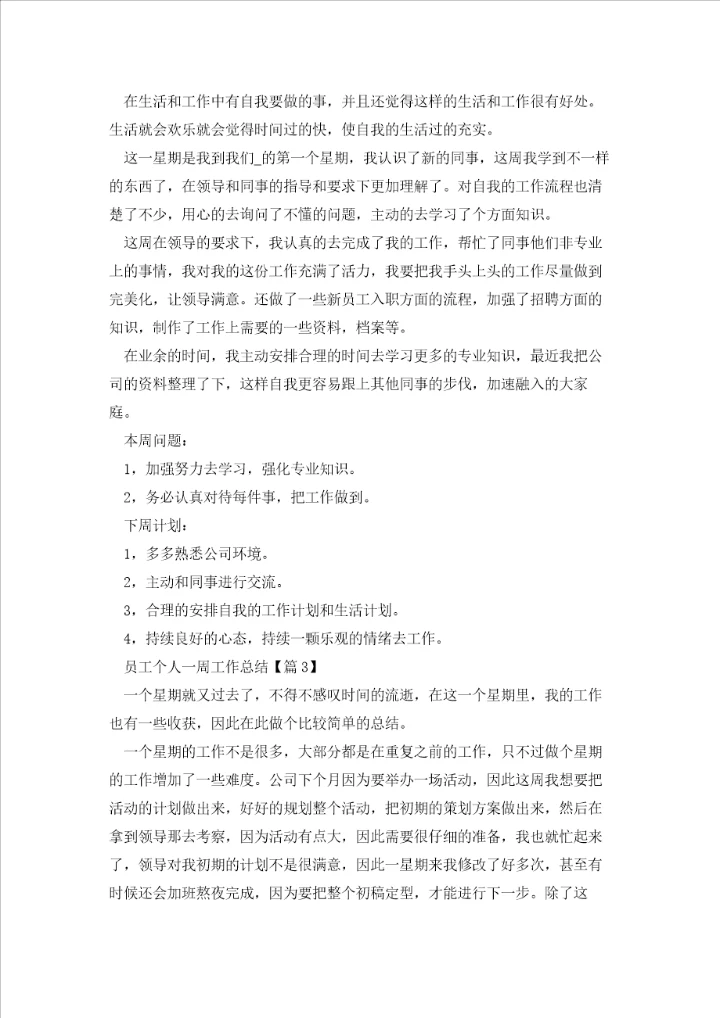 在生活和工作中有自我要做的事，并且还觉得这样的生活和工作很有好处。生活就会欢乐就会觉得时间过的快，使自我的生活过的充实。

这一星期是我到我们_的第一个星期，我认识了新的同事，这周我学到不一样的东西了，在领导和同事的指导和要求下更加理解了。对自我的工作流程也清楚了不少，用心的去询问了不懂的问题，主动的去学习了个方面知识。

这周在领导的要求下，我认真的去完成了我的工作，帮忙了同事他们非专业上的事情，我对我的这份工作充满了活力，我要把我手头上头的工作尽量做到完美化，让领导满意。还做了一些新员工入职方面的流程，加强了招聘方面的知识，制作了工作上需要的一些资料，档案等。

在业余的时间，我主动安排合理的时间去学习更多的专业知识，最近我把公司的资料整理了下，这样自我更容易跟上其他同事的步伐，加速融入的大家庭。

本周问题：

1，加强努力去学习，强化专业知识。

2，务必认真对待每件事，把工作做到。

下周计划：

1，多多熟悉公司环境。

2，主动和同事进行交流。

3，合理的安排自我的工作计划和生活计划。

4，持续良好的心态，持续一颗乐观的情绪去工作。

员工个人一周工作总结【篇3】

一个星期就又过去了，不得不感叹时间的流逝，在这一个星期里，我的工作也有一些收获，因此在此做个比较简单的总结。

一个星期的工作不是很多，大部分都是在重复之前的工作，只不过做个星期的工作增加了一些难度。公司下个月因为要举办一场活动，因此这周我想要把活动的计划做出来，好好的规划整个活动，把初期的策划方案做出来，然后在拿到领导那去考察，因为活动有点大，因此需要很仔细的准备，我也就忙起来了，领导对我初期的计划不是很满意，因此一星期来我修改了好多次，甚至有时候还会加班熬夜完成，因为要把整个初稿定型，才能进行下一步。除了这